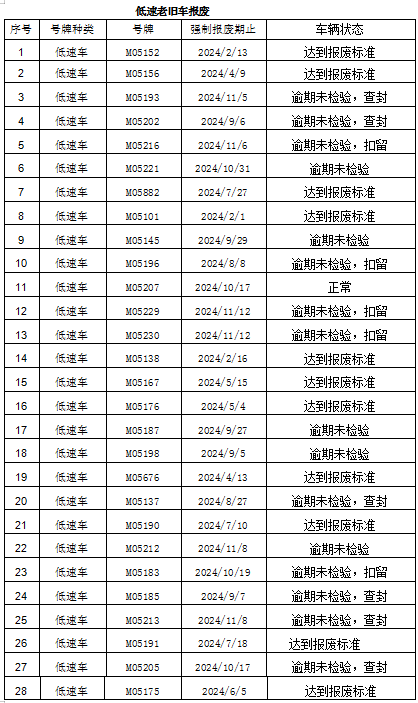 低速老旧车报废

| 序号 | 号牌种类 | 号牌 | 强制报废期止 | 车辆状态 |
|---|---|---|---|---|
| 1 | 低速车 | M05152 | 2024/2/13 | 达到报废标准 |
| 2 | 低速车 | M05156 | 2024/4/9 | 达到报废标准 |
| 3 | 低速车 | M05193 | 2024/11/5 | 逾期未检验，查封 |
| 4 | 低速车 | M05202 | 2024/9/6 | 逾期未检验，查封 |
| 5 | 低速车 | M05216 | 2024/11/6 | 逾期未检验，扣留 |
| 6 | 低速车 | M05221 | 2024/10/31 | 逾期未检验 |
| 7 | 低速车 | M05882 | 2024/7/27 | 达到报废标准 |
| 8 | 低速车 | M05101 | 2024/2/1 | 达到报废标准 |
| 9 | 低速车 | M05145 | 2024/9/29 | 逾期未检验 |
| 10 | 低速车 | M05196 | 2024/8/8 | 逾期未检验，扣留 |
| 11 | 低速车 | M05207 | 2024/10/17 | 正常 |
| 12 | 低速车 | M05229 | 2024/11/12 | 逾期未检验，扣留 |
| 13 | 低速车 | M05230 | 2024/11/12 | 逾期未检验，扣留 |
| 14 | 低速车 | M05138 | 2024/2/16 | 达到报废标准 |
| 15 | 低速车 | M05167 | 2024/5/15 | 达到报废标准 |
| 16 | 低速车 | M05176 | 2024/5/4 | 达到报废标准 |
| 17 | 低速车 | M05187 | 2024/9/27 | 逾期未检验 |
| 18 | 低速车 | M05198 | 2024/9/5 | 逾期未检验 |
| 19 | 低速车 | M05676 | 2024/4/13 | 达到报废标准 |
| 20 | 低速车 | M05137 | 2024/8/27 | 逾期未检验，查封 |
| 21 | 低速车 | M05190 | 2024/7/10 | 达到报废标准 |
| 22 | 低速车 | M05212 | 2024/11/8 | 逾期未检验 |
| 23 | 低速车 | M05183 | 2024/10/19 | 逾期未检验，扣留 |
| 24 | 低速车 | M05185 | 2024/9/7 | 逾期未检验，查封 |
| 25 | 低速车 | M05213 | 2024/11/8 | 逾期未检验，查封 |
| 26 | 低速车 | M05191 | 2024/7/18 | 达到报废标准 |
| 27 | 低速车 | M05205 | 2024/10/17 | 逾期未检验，查封 |
| 28 | 低速车 | M05175 | 2024/6/5 | 达到报废标准 |